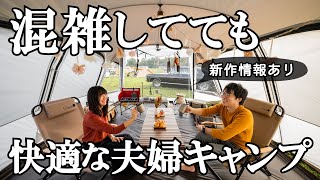 混雑してても

新作情報あり

快適な夫婦キャンプ